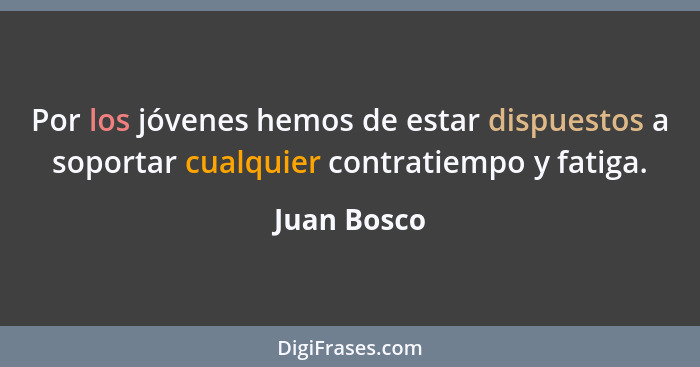 Por los jóvenes hemos de estar dispuestos a soportar cualquier contratiempo y fatiga.

Juan Bosco

DigiFrases.com